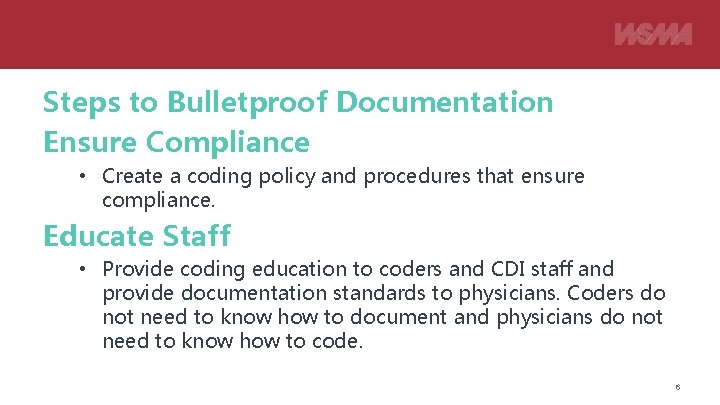 WSMA

Steps to Bulletproof Documentation

Ensure Compliance

• Create a coding policy and procedures that ensure compliance.

Educate Staff

• Provide coding education to coders and CDI staff and provide documentation standards to physicians. Coders do not need to know how to document and physicians do not need to know how to code.

6